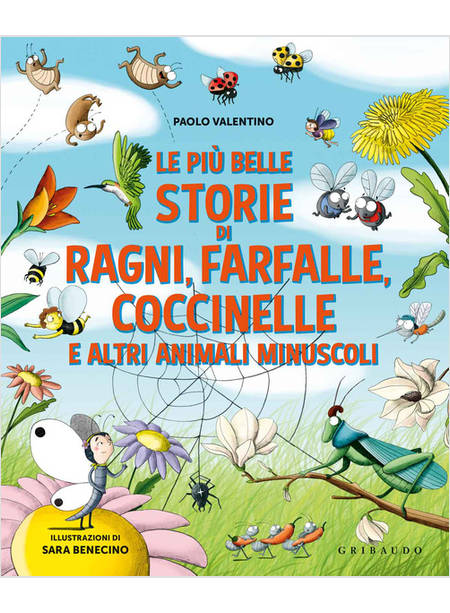 PAOLO VALENTINO

LE PIÙ BELLE STORIE DI RAGNI, FARFALLE, COCCINELLE E ALTRI ANIMALI MINUSCOLI

ILLUSTRAZIONI DI SARA BENECINO

GRIBAUDO